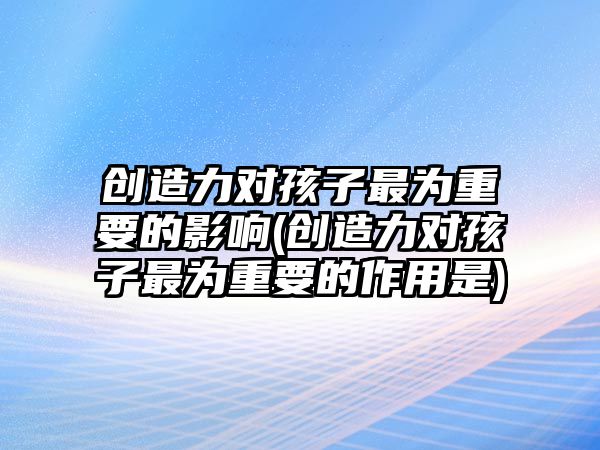 创造力对孩子最为重要的影响(创造力对孩子最为重要的作用是)